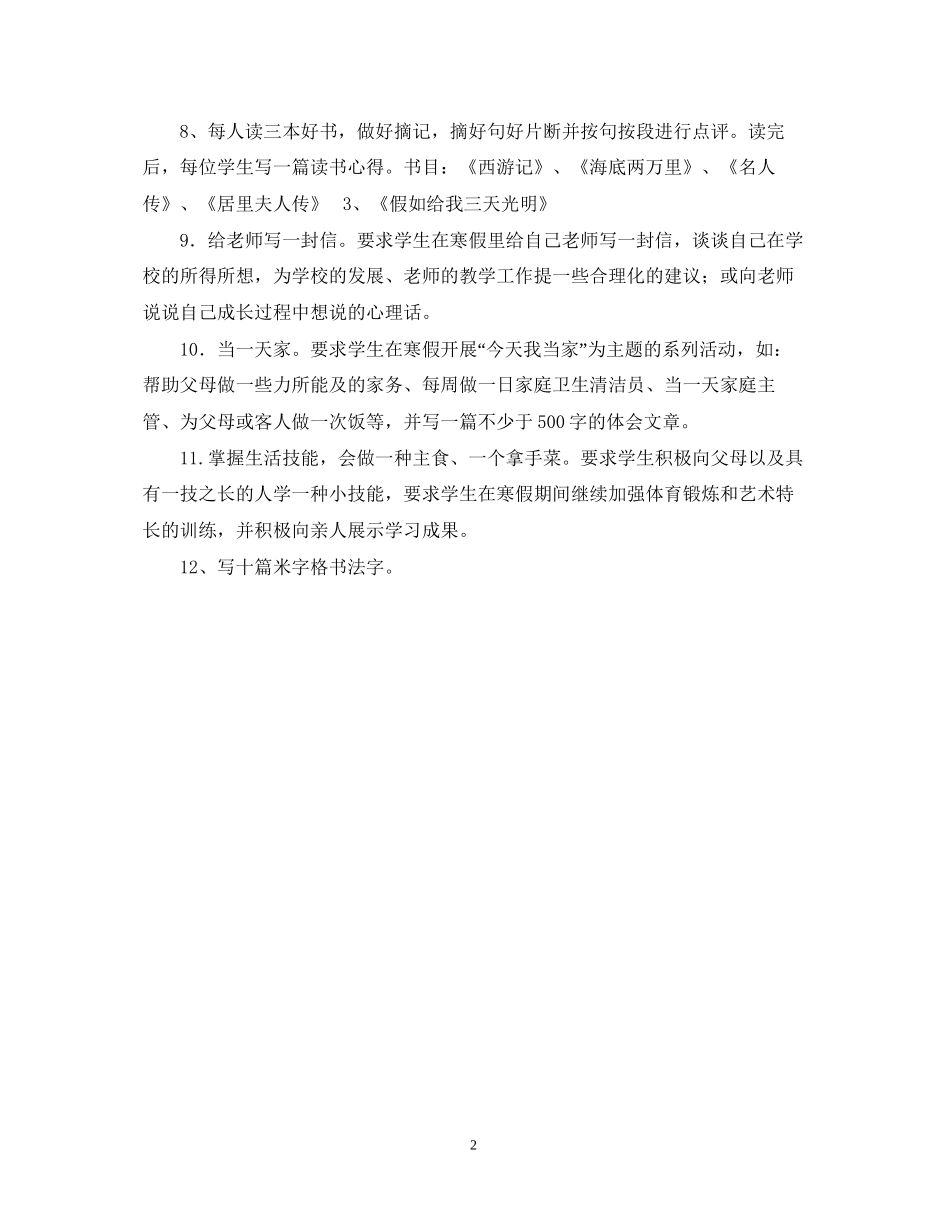 8、每人读三本好书，做好摘记，摘好句好片断并按句按段进行点评。读完后，每位学生写一篇读书心得。书目：《西游记》、《海底两万里》、《名人传》、《居里夫人传》 3、《假如给我三天光明》

9．给老师写一封信。要求学生在寒假里给自己老师写一封信，谈谈自己在学校的所得所想，为学校的发展、老师的教学工作提一些合理化的建议；或向老师说说自己成长过程中想说的心理话。

10．当一天家。要求学生在寒假开展“今天我当家”为主题的系列活动，如：帮助父母做一些力所能及的家务、每周做一日家庭卫生清洁员、当一天家庭主管、为父母或客人做一次饭等，并写一篇不少于500字的体会文章。

11.掌握生活技能，会做一种主食、一个拿手菜。要求学生积极向父母以及具有一技之长的人学一种小技能，要求学生在寒假期间继续加强体育锻炼和艺术特长的训练，并积极向亲人展示学习成果。

12、写十篇米字格书法字。

2